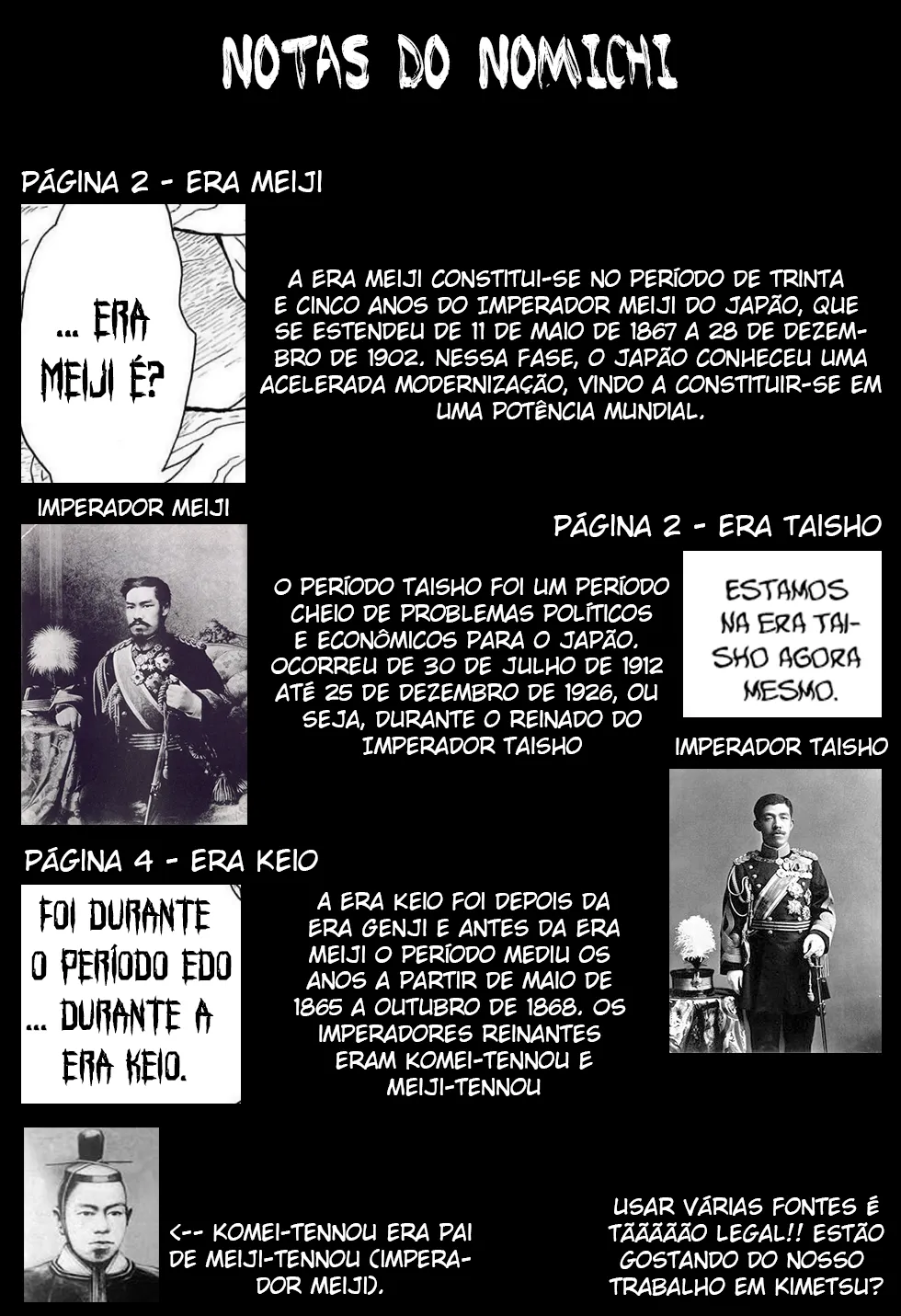 NOTAS DO NOMICHI

PÁGINA 2 - ERA MEIJI

... ERA MEIJI É?

A ERA MEIJI CONSTITUI-SE NO PERÍODO DE TRINTA E CINCO ANOS DO IMPERADOR MEIJI DO JAPÃO, QUE SE ESTENDEU DE 11 DE MAIO DE 1867 A 28 DE DEZEMBRO DE 1902. NESSA FASE, O JAPÃO CONHECEU UMA ACELERADA MODERNIZAÇÃO, VINDO A CONSTITUIR-SE EM UMA POTÊNCIA MUNDIAL.

IMPERADOR MEIJI

PÁGINA 2 - ERA TAISHO

O PERÍODO TAISHO FOI UM PERÍODO CHEIO DE PROBLEMAS POLÍTICOS E ECONÔMICOS PARA O JAPÃO. OCORREU DE 30 DE JULHO DE 1912 ATÉ 25 DE DEZEMBRO DE 1926, OU SEJA, DURANTE O REINADO DO IMPERADOR TAISHO

ESTAMOS NA ERA TAISHO AGORA MESMO.

IMPERADOR TAISHO

PÁGINA 4 - ERA KEIO

FOI DURANTE O PERÍODO EDO ... DURANTE A ERA KEIO.

A ERA KEIO FOI DEPOIS DA ERA GENJI E ANTES DA ERA MEIJI O PERÍODO MEDIU OS ANOS A PARTIR DE MAIO DE 1865 A OUTUBRO DE 1868. OS IMPERADORES REINANTES ERAM KOMEI-TENNOU E MEIJI-TENNOU

<-- KOMEI-TENNOU ERA PAI DE MEIJI-TENNOU (IMPERADOR MEIJI).

USAR VÁRIAS FONTES É TÃÃÃÃÃO LEGAL!! ESTÃO GOSTANDO DO NOSSO TRABALHO EM KIMETSU?